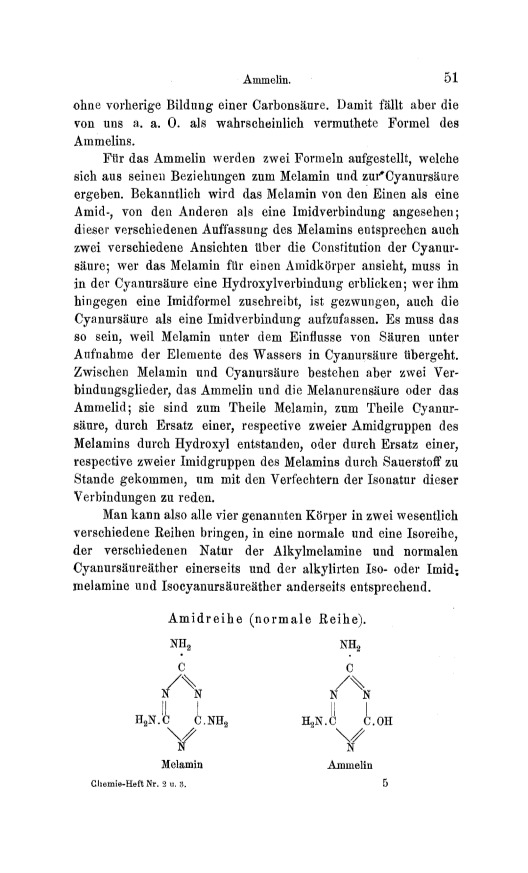 Ammelin. 51

ohne vorherige Bildung einer Carbonsäure. Damit fällt aber die von uns a. a. O. als wahrscheinlich vermuthete Formel des Ammelins.

Für das Ammelin werden zwei Formeln aufgestellt, welche sich aus seinen Beziehungen zum Melamin und zur Cyanursäure ergeben. Bekanntlich wird das Melamin von den Einen als eine Amid-, von den Anderen als eine Imidverbindung angesehen; dieser verschiedenen Auffassung des Melamins entsprechen auch zwei verschiedene Ansichten über die Constitution der Cyanursäure; wer das Melamin für einen Amidkörper ansieht, muss in in der Cyanursäure eine Hydroxylverbindung erblicken; wer ihm hingegen eine Imidformel zuschreibt, ist gezwungen, auch die Cyanursäure als eine Imidverbindung aufzufassen. Es muss das so sein, weil Melamin unter dem Einflusse von Säuren unter Aufnahme der Elemente des Wassers in Cyanursäure übergeht. Zwischen Melamin und Cyanursäure bestehen aber zwei Verbindungsglieder, das Ammelin und die Melanurensäure oder das Ammelid; sie sind zum Theile Melamin, zum Theile Cyanursäure, durch Ersatz einer, respective zweier Amidgruppen des Melamins durch Hydroxyl entstanden, oder durch Ersatz einer, respective zweier Imidgruppen des Melamins durch Sauerstoff zu Stande gekommen, um mit den Verfechtern der Isonatur dieser Verbindungen zu reden.

Man kann also alle vier genannten Körper in zwei wesentlich verschiedene Reihen bringen, in eine normale und eine Isoreihe, der verschiedenen Natur der Alkylmelamine und normalen Cyanursäureäther einerseits und der alkylirten Iso- oder Imidmelamine und Isocyanursäureäther anderseits entsprechend.

Amidreihe (normale Reihe).

$NH_2$ C N N $H_2N.C$ $C.NH_2$ N

Melamin

$NH_2$ C N N $H_2N.C$ $C.OH$ N

Ammelin

Chemie-Heft Nr. 2 u. 3. 5